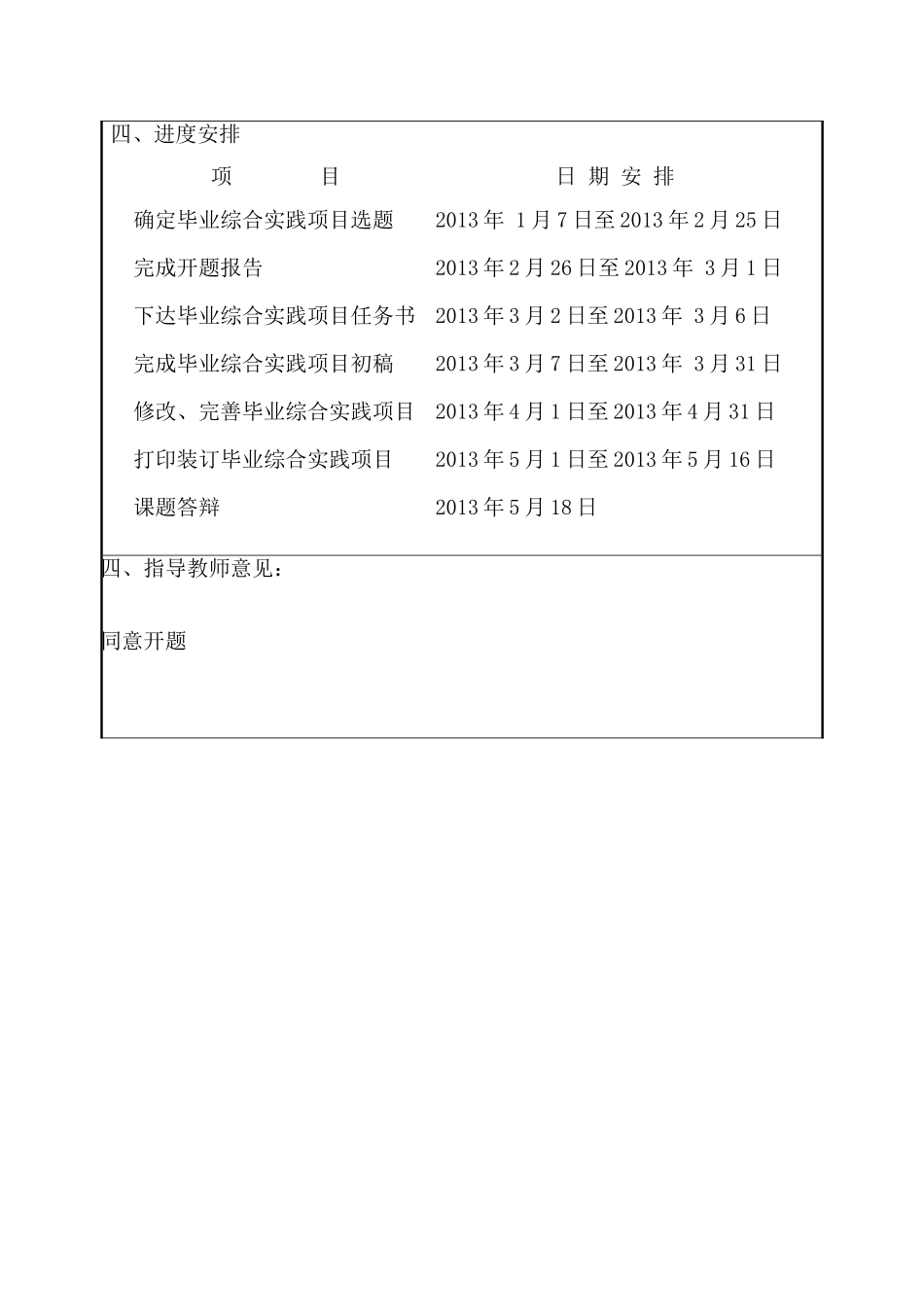 四、进度安排

| 项　　目 | 日 期 安 排 |
|---|---|
| 确定毕业综合实践项目选题 | 2013 年 1 月 7 日至 2013 年 2 月 25 日 |
| 完成开题报告 | 2013 年 2 月 26 日至 2013 年 3 月 1 日 |
| 下达毕业综合实践项目任务书 | 2013 年 3 月 2 日至 2013 年 3 月 6 日 |
| 完成毕业综合实践项目初稿 | 2013 年 3 月 7 日至 2013 年 3 月 31 日 |
| 修改、完善毕业综合实践项目 | 2013 年 4 月 1 日至 2013 年 4 月 31 日 |
| 打印装订毕业综合实践项目 | 2013 年 5 月 1 日至 2013 年 5 月 16 日 |
| 课题答辩 | 2013 年 5 月 18 日 |

四、指导教师意见：

同意开题